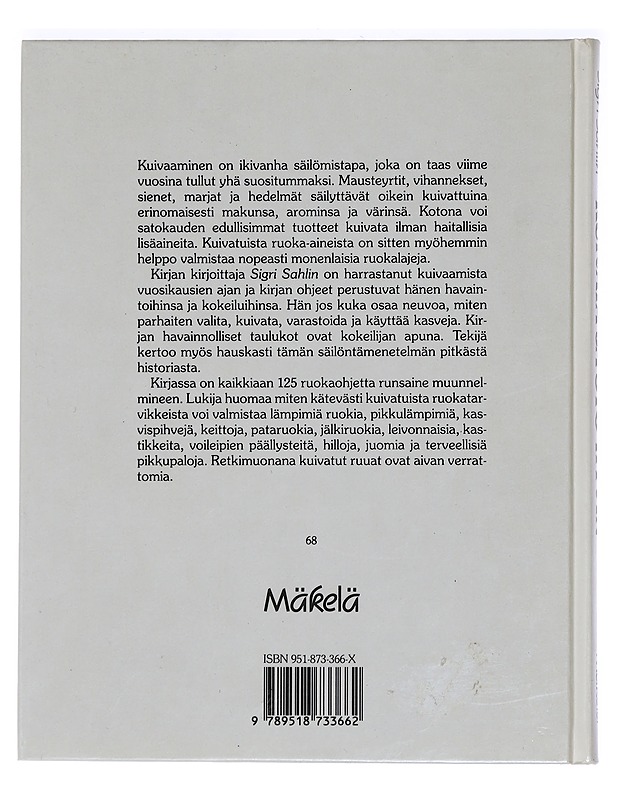 Kuivaaminen on ikivanha säilömistapa, joka on taas viime vuosina tullut yhä suositummaksi. Mausteyrtit, vihannekset, sienet, marjat ja hedelmät säilyttävät oikein kuivattuina erinomaisesti makunsa, arominsa ja värinsä. Kotona voi satokauden edullisimmat tuotteet kuivata ilman haitallisia lisäaineita. Kuivatuista ruoka-aineista on sitten myöhemmin helppo valmistaa nopeasti monenlaisia ruokalajeja.

Kirjan kirjoittaja Sigri Sahlin on harrastanut kuivaamista vuosikausien ajan ja kirjan ohjeet perustuvat hänen havaintoihinsa ja kokeiluihinsa. Hän jos kuka osaa neuvoa, miten parhaiten valita, kuivata, varastoida ja käyttää kasveja. Kirjan havainnolliset taulukot ovat kokeilijan apuna. Tekijä kertoo myös hauskasti tämän säilöntämenetelmän pitkästä historiasta.

Kirjassa on kaikkiaan 125 ruokaohjetta runsaine muunnelmineen. Lukija huomaa miten kätevästi kuivatuista ruokatarvikkeista voi valmistaa lämpimiä ruokia, pikkulämpimiä, kasvispihvejä, keittoja, pataruokia, jälkiruokia, leivonnaisia, kastikkeita, voileipien päällysteitä, hilloja, juomia ja terveellisiä pikkupaloja. Retkimuonana kuivatut ruuat ovat aivan verrattomia.

68

Mäkelä

ISBN 951-873-366-X

9 789518 733662